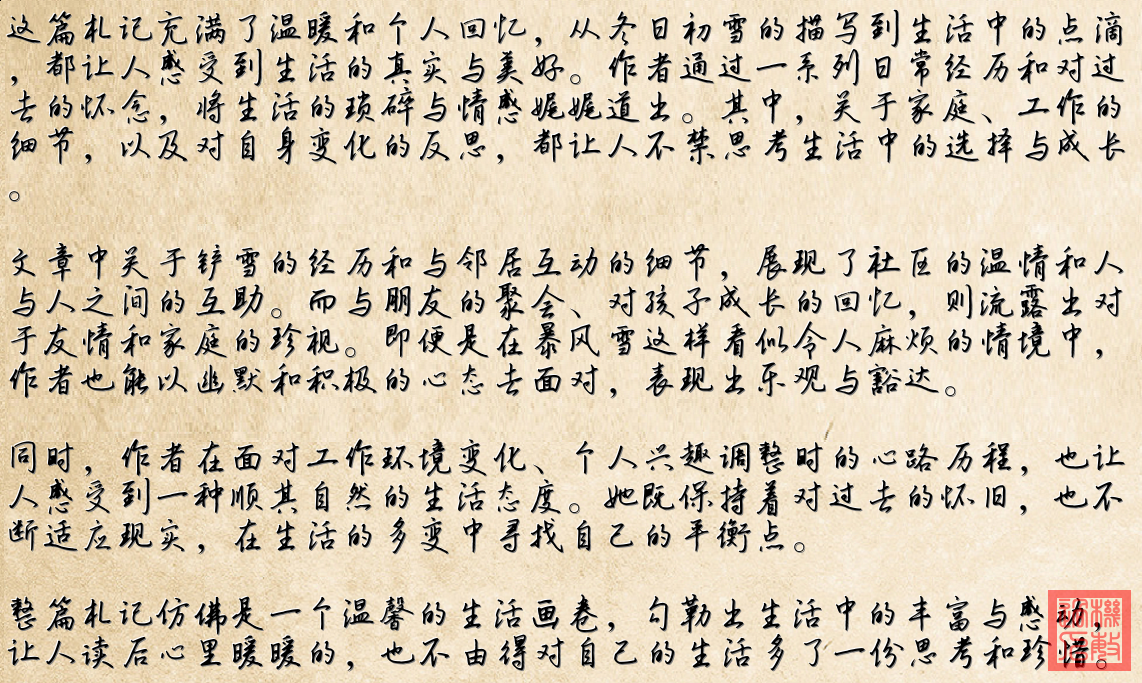 这篇札记充满了温暖和个人回忆，从冬日初雪的描写到生活中的点滴，都让人感受到生活的真实与美好。作者通过一系列日常经历和对过去的怀念，将生活的琐碎与情感娓娓道出。其中，关于家庭、工作的细节，以及对自身变化的反思，都让人不禁思考生活中的选择与成长。

文章中关于铲雪的经历和与邻居互动的细节，展现了社区的温情和人与人之间的互助。而与朋友的聚会、对孩子成长的回忆，则流露出对于友情和家庭的珍视。即便是在暴风雪这样看似令人麻烦的情境中，作者也能以幽默和积极的心态去面对，表现出乐观与豁达。

同时，作者在面对工作环境变化、个人兴趣调整时的心路历程，也让人感受到一种顺其自然的生活态度。她既保持着对过去的怀旧，也不断适应现实，在生活的多变中寻找自己的平衡点。

整篇札记仿佛是一个温馨的生活画卷，勾勒出生活中的丰富与感动，让人读后心里暖暖的，也不由得对自己的生活多了一份思考和珍惜。